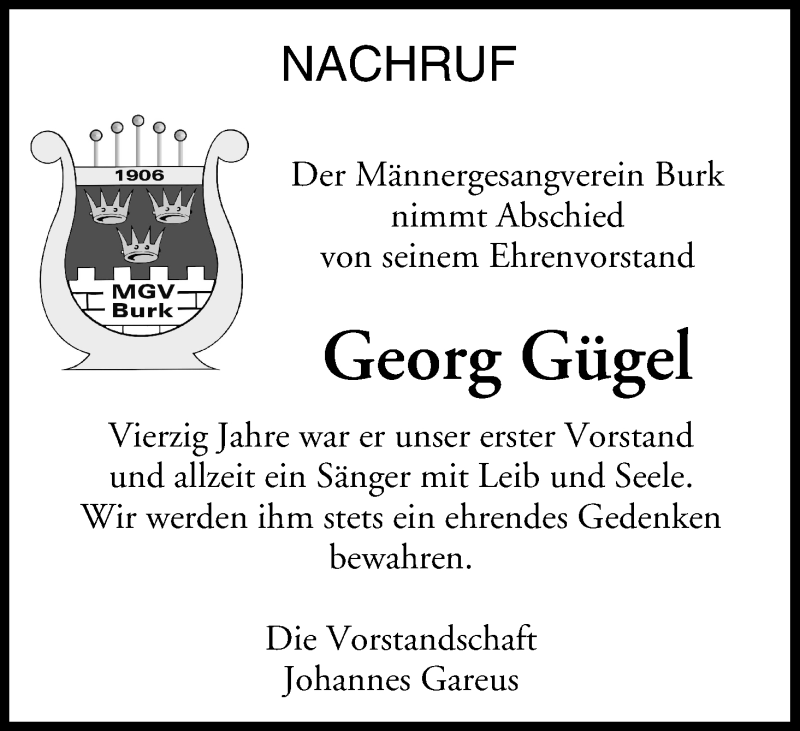 NACHRUF

1906

MGV
Burk

Der Männergesangverein Burk
nimmt Abschied
von seinem Ehrenvorstand

Georg Gügel

Vierzig Jahre war er unser erster Vorstand
und allzeit ein Sänger mit Leib und Seele.
Wir werden ihm stets ein ehrendes Gedenken
bewahren.

Die Vorstandschaft
Johannes Gareus